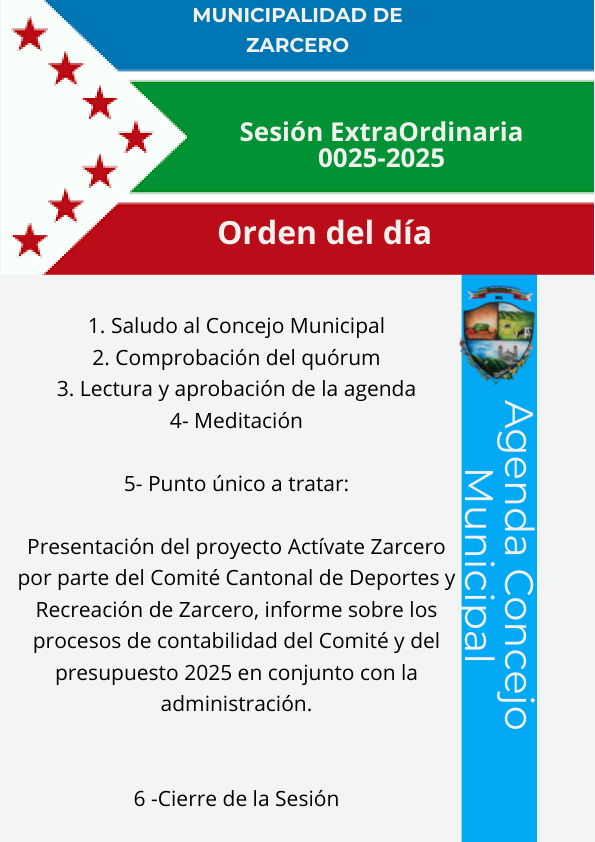 MUNICIPALIDAD DE ZARCERO

Sesión ExtraOrdinaria 0025-2025

Orden del día

1. Saludo al Concejo Municipal
2. Comprobación del quórum
3. Lectura y aprobación de la agenda
4- Meditación

5- Punto único a tratar:

Presentación del proyecto Actívate Zarcero por parte del Comité Cantonal de Deportes y Recreación de Zarcero, informe sobre los procesos de contabilidad del Comité y del presupuesto 2025 en conjunto con la administración.

6 -Cierre de la Sesión

Agenda Concejo Municipal